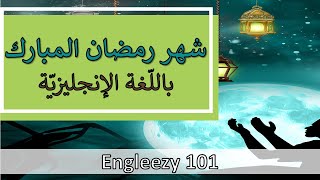 شهر رمضان المبارك
باللّغة الإنجليزيّة

Engleezy 101